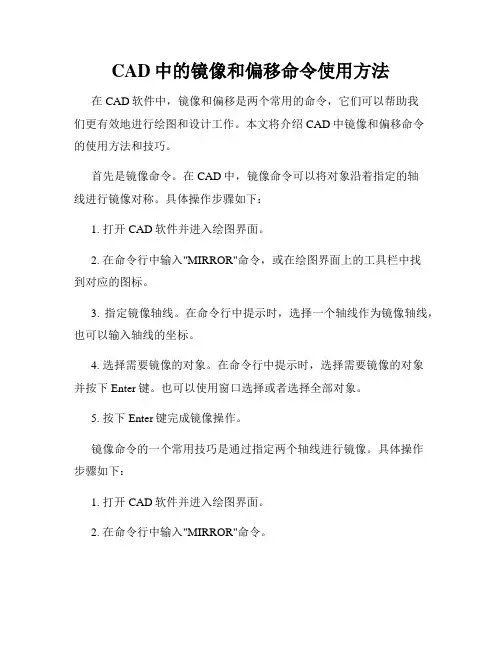 CAD 中的镜像和偏移命令使用方法

在 CAD 软件中，镜像和偏移是两个常用的命令，它们可以帮助我们更有效地进行绘图和设计工作。本文将介绍 CAD 中镜像和偏移命令的使用方法和技巧。

首先是镜像命令。在 CAD 中，镜像命令可以将对象沿着指定的轴线进行镜像对称。具体操作步骤如下：

1. 打开 CAD 软件并进入绘图界面。

2. 在命令行中输入"MIRROR"命令，或在绘图界面上的工具栏中找到对应的图标。

3. 指定镜像轴线。在命令行中提示时，选择一个轴线作为镜像轴线，也可以输入轴线的坐标。

4. 选择需要镜像的对象。在命令行中提示时，选择需要镜像的对象并按下 Enter 键。也可以使用窗口选择或者选择全部对象。

5. 按下 Enter 键完成镜像操作。

镜像命令的一个常用技巧是通过指定两个轴线进行镜像。具体操作步骤如下：

1. 打开 CAD 软件并进入绘图界面。

2. 在命令行中输入"MIRROR"命令。